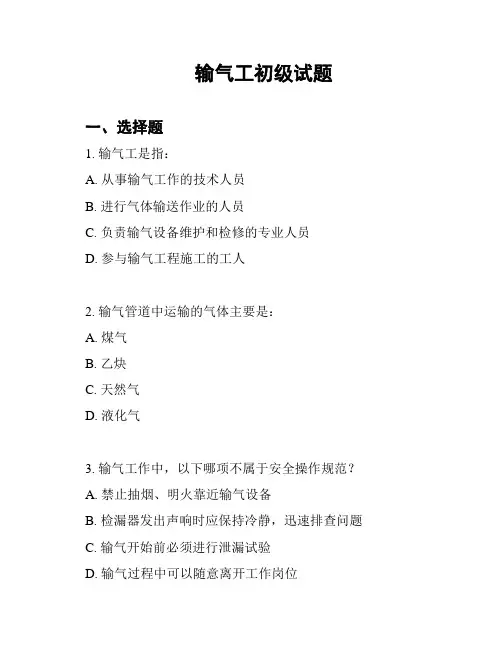 输气工初级试题

一、选择题

1. 输气工是指：

A. 从事输气工作的技术人员

B. 进行气体输送作业的人员

C. 负责输气设备维护和检修的专业人员

D. 参与输气工程施工的工人

2. 输气管道中运输的气体主要是：

A. 煤气

B. 乙炔

C. 天然气

D. 液化气

3. 输气工作中，以下哪项不属于安全操作规范？

A. 禁止抽烟、明火靠近输气设备

B. 检漏器发出声响时应保持冷静，迅速排查问题

C. 输气开始前必须进行泄漏试验

D. 输气过程中可以随意离开工作岗位